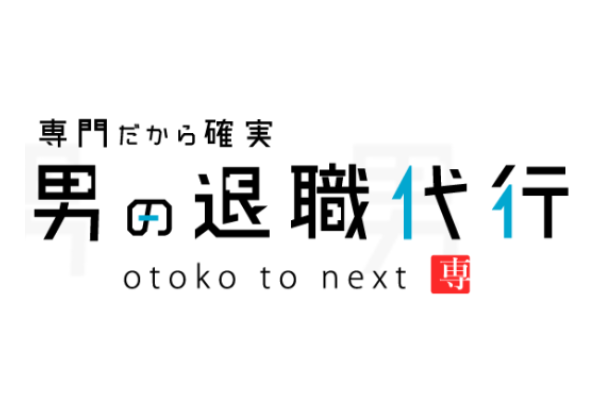 専門だから確実
男の退職代行
otoko to next 専